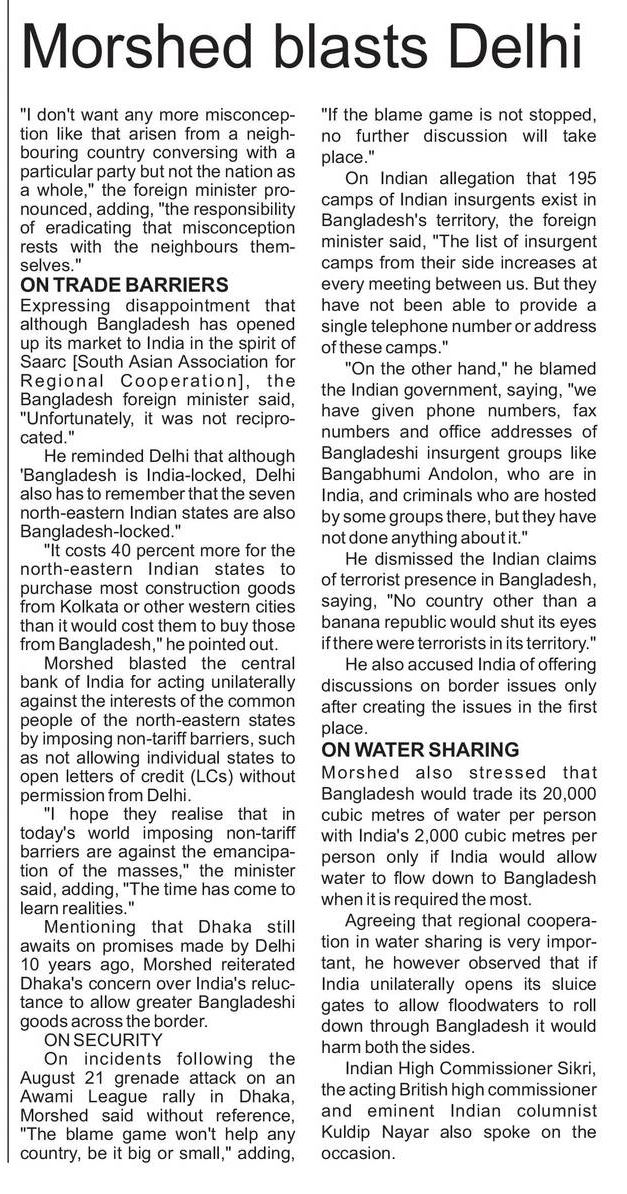 Morshed blasts Delhi

"I don't want any more misconception like that arisen from a neighbouring country conversing with a particular party but not the nation as a whole," the foreign minister pronounced, adding, "the responsibility of eradicating that misconception rests with the neighbours themselves."

ON TRADE BARRIERS

Expressing disappointment that although Bangladesh has opened up its market to India in the spirit of Saarc [South Asian Association for Regional Cooperation], the Bangladesh foreign minister said, "Unfortunately, it was not reciprocated."

He reminded Delhi that although 'Bangladesh is India-locked, Delhi also has to remember that the seven north-eastern Indian states are also Bangladesh-locked."

"It costs 40 percent more for the north-eastern Indian states to purchase most construction goods from Kolkata or other western cities than it would cost them to buy those from Bangladesh," he pointed out.

Morshed blasted the central bank of India for acting unilaterally against the interests of the common people of the north-eastern states by imposing non-tariff barriers, such as not allowing individual states to open letters of credit (LCs) without permission from Delhi.

"I hope they realise that in today's world imposing non-tariff barriers are against the emancipation of the masses," the minister said, adding, "The time has come to learn realities."

Mentioning that Dhaka still awaits on promises made by Delhi 10 years ago, Morshed reiterated Dhaka's concern over India's reluctance to allow greater Bangladeshi goods across the border.

ON SECURITY

On incidents following the August 21 grenade attack on an Awami League rally in Dhaka, Morshed said without reference, "The blame game won't help any country, be it big or small," adding, "If the blame game is not stopped, no further discussion will take place."

On Indian allegation that 195 camps of Indian insurgents exist in Bangladesh's territory, the foreign minister said, "The list of insurgent camps from their side increases at every meeting between us. But they have not been able to provide a single telephone number or address of these camps."

"On the other hand," he blamed the Indian government, saying, "we have given phone numbers, fax numbers and office addresses of Bangladeshi insurgent groups like Bangabhumi Andolon, who are in India, and criminals who are hosted by some groups there, but they have not done anything about it."

He dismissed the Indian claims of terrorist presence in Bangladesh, saying, "No country other than a banana republic would shut its eyes if there were terrorists in its territory."

He also accused India of offering discussions on border issues only after creating the issues in the first place.

ON WATER SHARING

Morshed also stressed that Bangladesh would trade its 20,000 cubic metres of water per person with India's 2,000 cubic metres per person only if India would allow water to flow down to Bangladesh when it is required the most.

Agreeing that regional cooperation in water sharing is very important, he however observed that if India unilaterally opens its sluice gates to allow floodwaters to roll down through Bangladesh it would harm both the sides.

Indian High Commissioner Sikri, the acting British high commissioner and eminent Indian columnist Kuldip Nayar also spoke on the occasion.